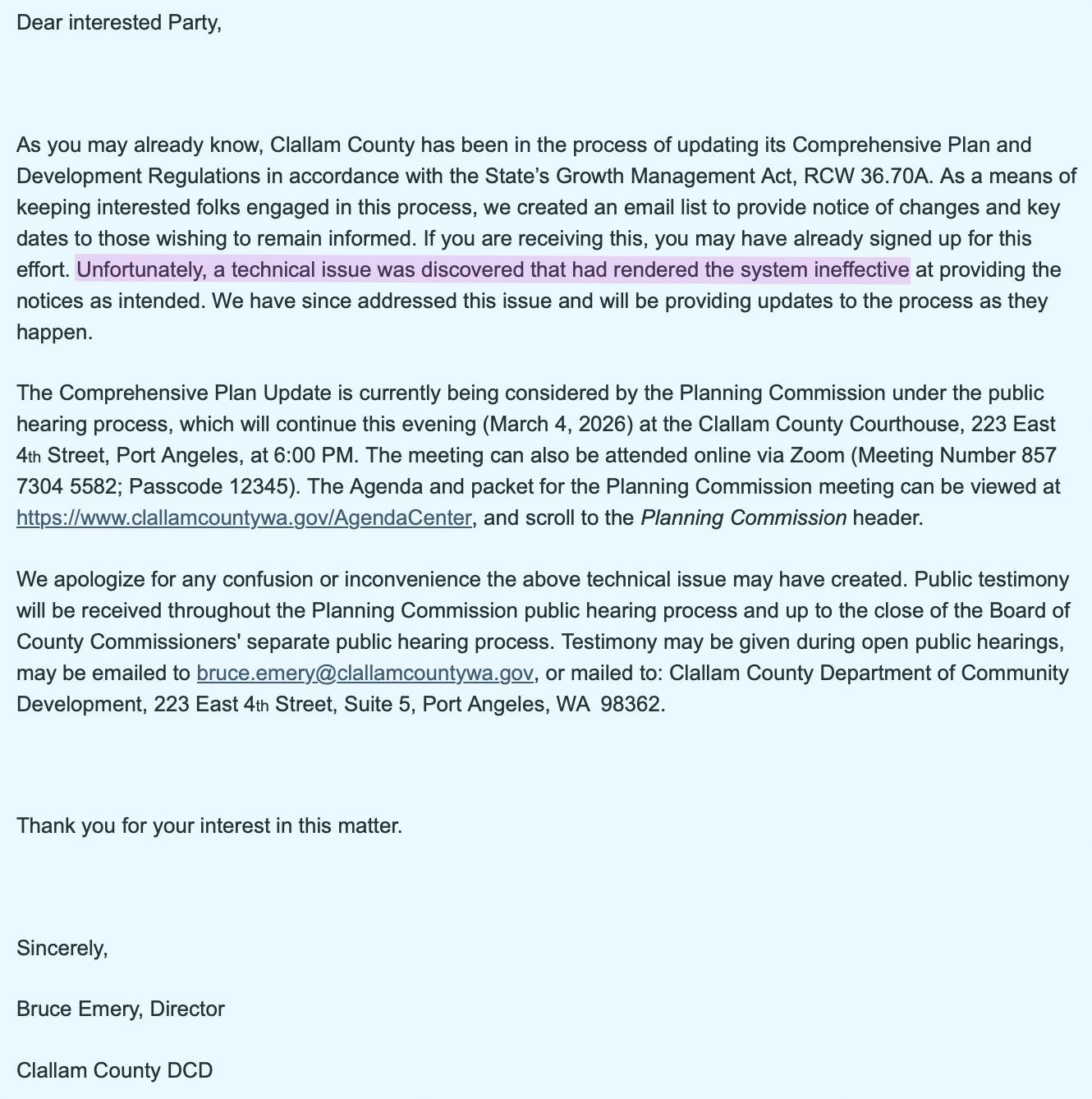 Dear interested Party,

As you may already know, Clallam County has been in the process of updating its Comprehensive Plan and Development Regulations in accordance with the State's Growth Management Act, RCW 36.70A. As a means of keeping interested folks engaged in this process, we created an email list to provide notice of changes and key dates to those wishing to remain informed. If you are receiving this, you may have already signed up for this effort. Unfortunately, a technical issue was discovered that had rendered the system ineffective at providing the notices as intended. We have since addressed this issue and will be providing updates to the process as they happen.

The Comprehensive Plan Update is currently being considered by the Planning Commission under the public hearing process, which will continue this evening (March 4, 2026) at the Clallam County Courthouse, 223 East 4th Street, Port Angeles, at 6:00 PM. The meeting can also be attended online via Zoom (Meeting Number 857 7304 5582; Passcode 12345). The Agenda and packet for the Planning Commission meeting can be viewed at https://www.clallamcountywa.gov/AgendaCenter, and scroll to the Planning Commission header.

We apologize for any confusion or inconvenience the above technical issue may have created. Public testimony will be received throughout the Planning Commission public hearing process and up to the close of the Board of County Commissioners' separate public hearing process. Testimony may be given during open public hearings, may be emailed to bruce.emery@clallamcountywa.gov, or mailed to: Clallam County Department of Community Development, 223 East 4th Street, Suite 5, Port Angeles, WA 98362.

Thank you for your interest in this matter.

Sincerely,

Bruce Emery, Director

Clallam County DCD